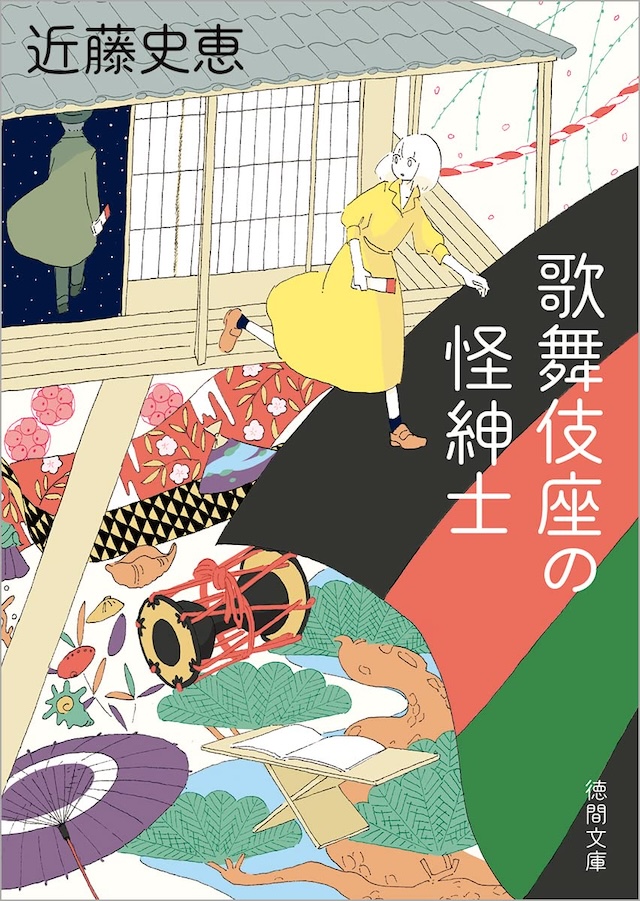 近藤史恵

歌舞伎座の怪紳士

徳間文庫